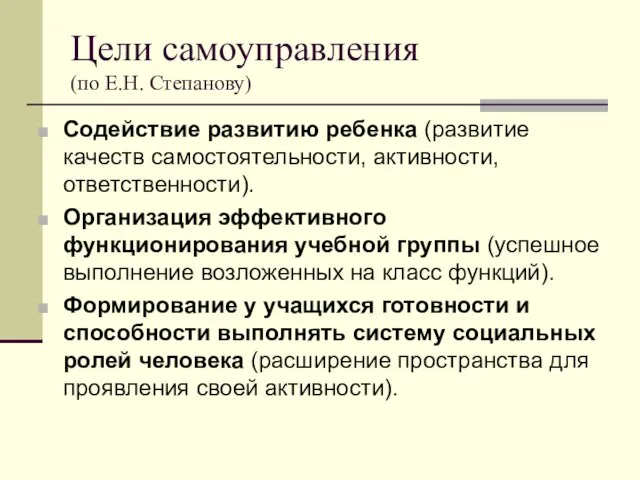 Цели самоуправления
(по Е.Н. Степанову)

Содействие развитию ребенка (развитие качеств самостоятельности, активности, ответственности).

Организация эффективного функционирования учебной группы (успешное выполнение возложенных на класс функций).

Формирование у учащихся готовности и способности выполнять систему социальных ролей человека (расширение пространства для проявления своей активности).